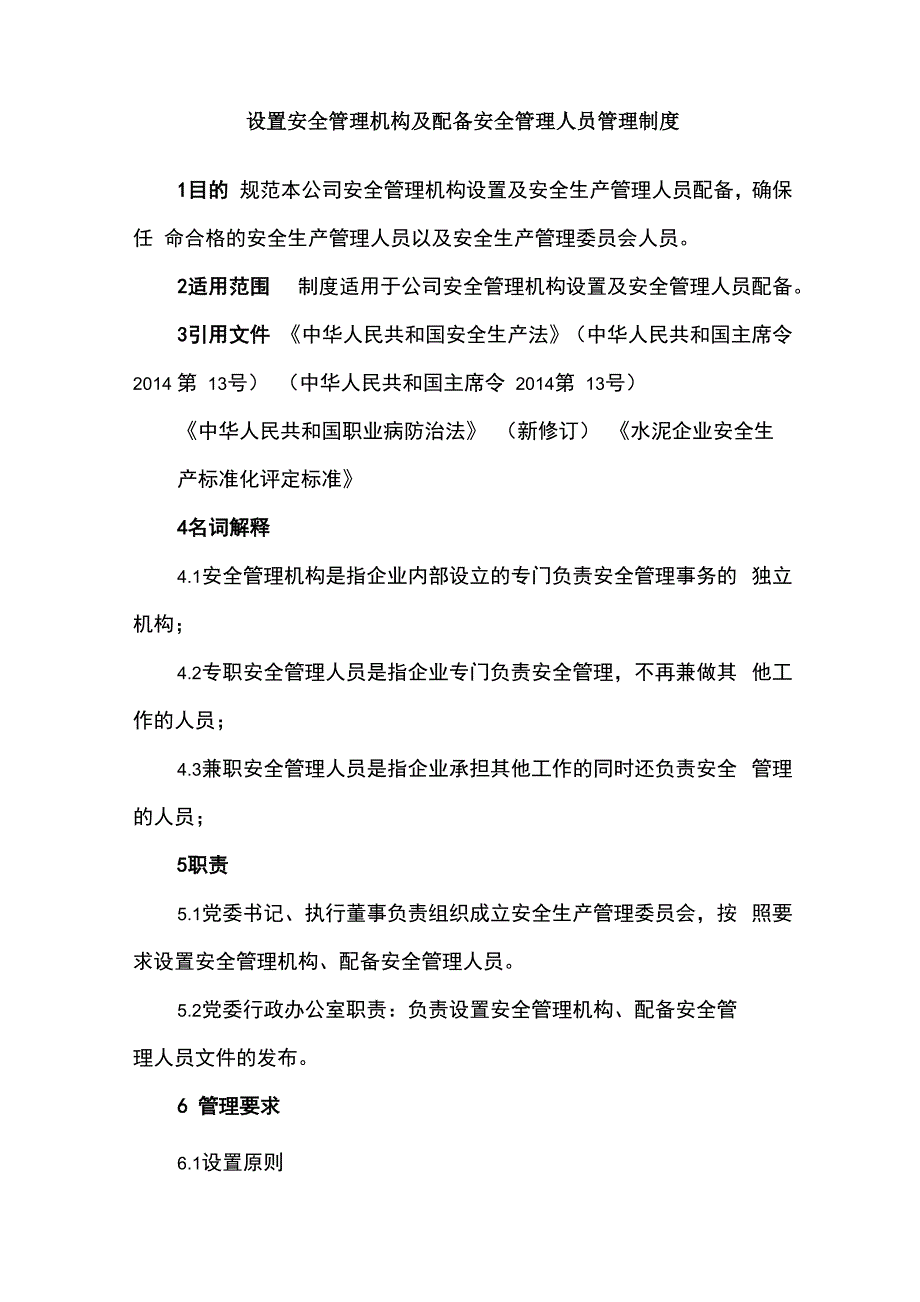 设置安全管理机构及配备安全管理人员管理制度

1目的 规范本公司安全管理机构设置及安全生产管理人员配备，确保任 命合格的安全生产管理人员以及安全生产管理委员会人员。

2适用范围 制度适用于公司安全管理机构设置及安全管理人员配备。

3引用文件 《中华人民共和国安全生产法》（中华人民共和国主席令 2014 第 13号） （中华人民共和国主席令 2014第 13号）

《中华人民共和国职业病防治法》 （新修订） 《水泥企业安全生产标准化评定标准》

4名词解释

4.1安全管理机构是指企业内部设立的专门负责安全管理事务的 独立机构；

4.2专职安全管理人员是指企业专门负责安全管理，不再兼做其 他工作的人员；

4.3兼职安全管理人员是指企业承担其他工作的同时还负责安全 管理的人员；

5职责

5.1党委书记、执行董事负责组织成立安全生产管理委员会，按 照要求设置安全管理机构、配备安全管理人员。

5.2党委行政办公室职责：负责设置安全管理机构、配备安全管理人员文件的发布。

6 管理要求

6.1设置原则